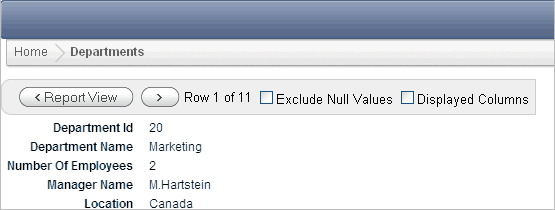 Home Departments

< Report View > Row 1 of 11 Exclude Null Values Displayed Columns

Department Id 20
Department Name Marketing
Number Of Employees 2
Manager Name M.Hartstein
Location Canada